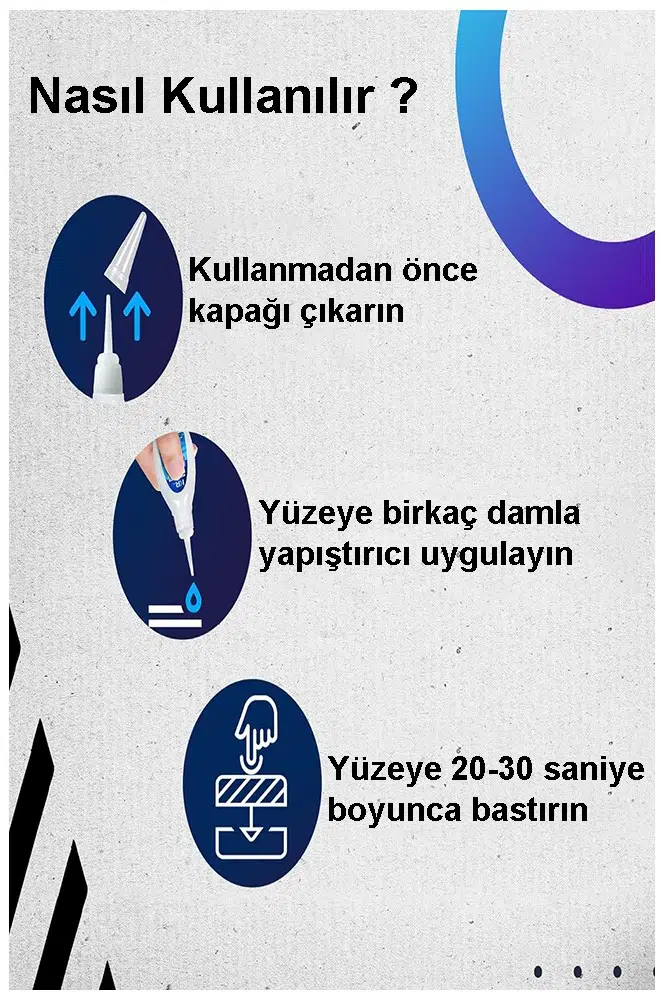 Nasıl Kullanılır ?

Kullanmadan önce kapağı çıkarın

Yüzeye birkaç damla yapıştırıcı uygulayın

Yüzeye 20-30 saniye boyunca bastırın